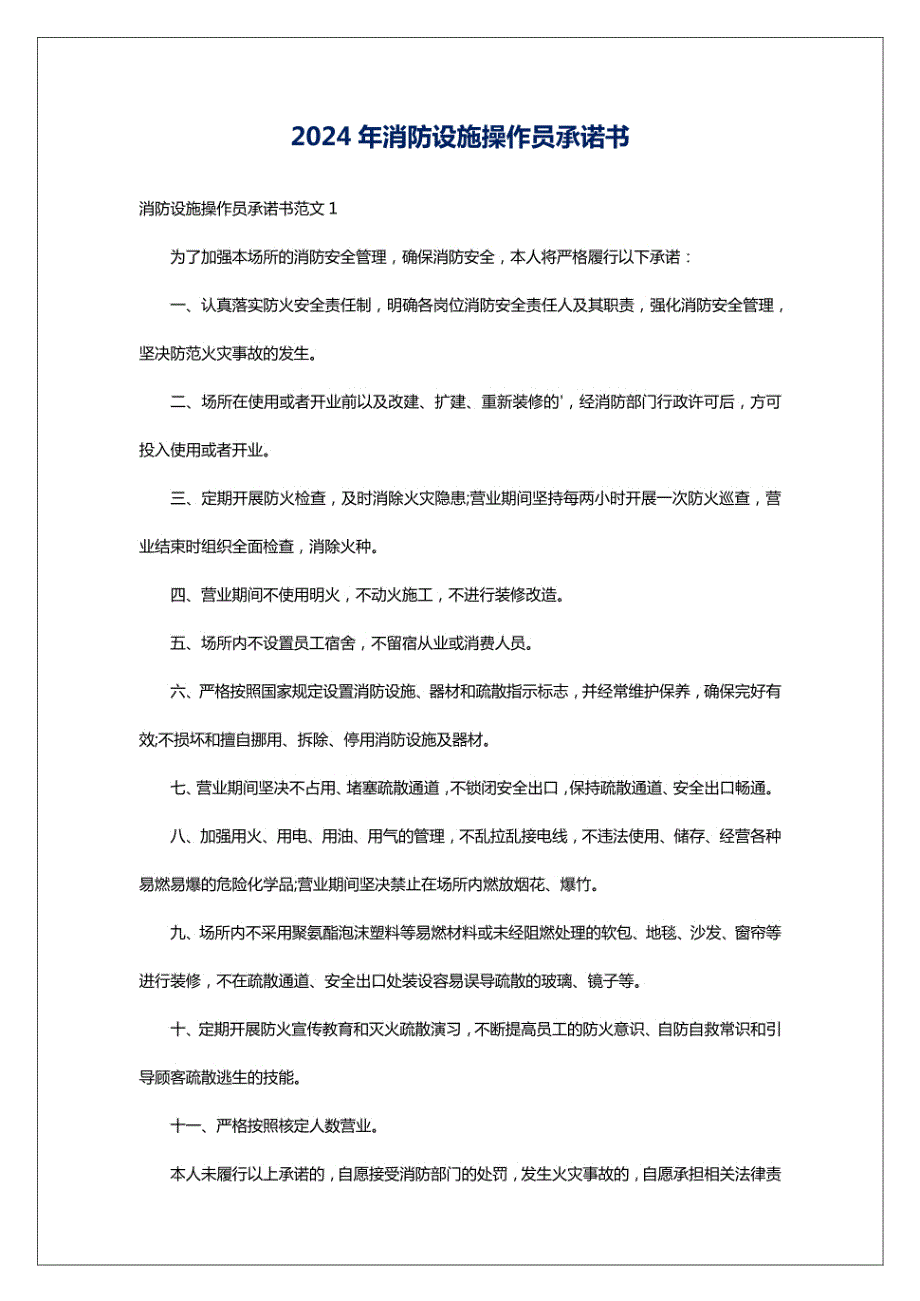 2024 年消防设施操作员承诺书

消防设施操作员承诺书范文 1

为了加强本场所的消防安全管理，确保消防安全，本人将严格履行以下承诺：

一、认真落实防火安全责任制，明确各岗位消防安全责任人及其职责，强化消防安全管理，坚决防范火灾事故的发生。

二、场所在使用或者开业前以及改建、扩建、重新装修的'，经消防部门行政许可后，方可投入使用或者开业。

三、定期开展防火检查，及时消除火灾隐患;营业期间坚持每两小时开展一次防火巡查，营业结束时组织全面检查，消除火种。

四、营业期间不使用明火，不动火施工，不进行装修改造。

五、场所内不设置员工宿舍，不留宿从业或消费人员。

六、严格按照国家规定设置消防设施、器材和疏散指示标志，并经常维护保养，确保完好有效;不损坏和擅自挪用、拆除、停用消防设施及器材。

七、营业期间坚决不占用、堵塞疏散通道，不锁闭安全出口，保持疏散通道、安全出口畅通。

八、加强用火、用电、用油、用气的管理，不乱拉乱接电线，不违法使用、储存、经营各种易燃易爆的危险化学品;营业期间坚决禁止在场所内燃放烟花、爆竹。

九、场所内不采用聚氨酯泡沫塑料等易燃材料或未经阻燃处理的软包、地毯、沙发、窗帘等进行装修，不在疏散通道、安全出口处装设容易误导疏散的玻璃、镜子等。

十、定期开展防火宣传教育和灭火疏散演习，不断提高员工的防火意识、自防自救常识和引导顾客疏散逃生的技能。

十一、严格按照核定人数营业。

本人未履行以上承诺的，自愿接受消防部门的处罚，发生火灾事故的，自愿承担相关法律责